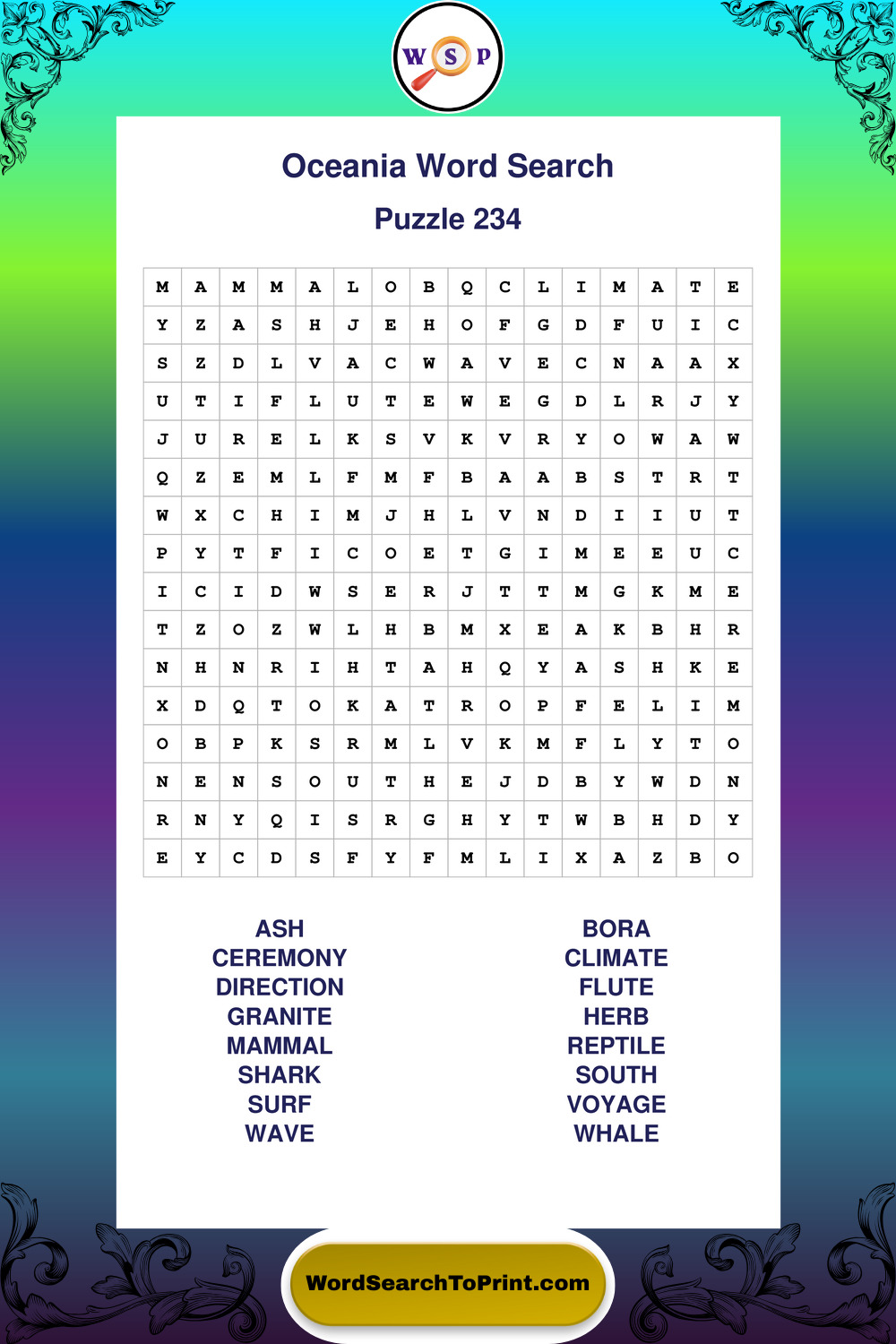 W S P

Oceania Word Search

Puzzle 234

| M | A | M | M | A | L | O | B | Q | C | L | I | M | A | T | E |
|---|---|---|---|---|---|---|---|---|---|---|---|---|---|---|---|
| Y | Z | A | S | H | J | E | H | O | F | G | D | F | U | I | C |
| S | Z | D | L | V | A | C | W | A | V | E | C | N | A | A | X |
| U | T | I | F | L | U | T | E | W | E | G | D | L | R | J | Y |
| J | U | R | E | L | K | S | V | K | V | R | Y | O | W | A | W |
| Q | Z | E | M | L | F | M | F | B | A | A | B | S | T | R | T |
| W | X | C | H | I | M | J | H | L | V | N | D | I | I | U | T |
| P | Y | T | F | I | C | O | E | T | G | I | M | E | E | U | C |
| I | C | I | D | W | S | E | R | J | T | T | M | G | K | M | E |
| T | Z | O | Z | W | L | H | B | M | X | E | A | K | B | H | R |
| N | H | N | R | I | H | T | A | H | Q | Y | A | S | H | K | E |
| X | D | Q | T | O | K | A | T | R | O | P | F | E | L | I | M |
| O | B | P | K | S | R | M | L | V | K | M | F | L | Y | T | O |
| N | E | N | S | O | U | T | H | E | J | D | B | Y | W | D | N |
| R | N | Y | Q | I | S | R | G | H | Y | T | W | B | H | D | Y |
| E | Y | C | D | S | F | Y | F | M | L | I | X | A | Z | B | O |

ASH
CEREMONY
DIRECTION
GRANITE
MAMMAL
SHARK
SURF
WAVE

BORA
CLIMATE
FLUTE
HERB
REPTILE
SOUTH
VOYAGE
WHALE

WordSearchToPrint.com